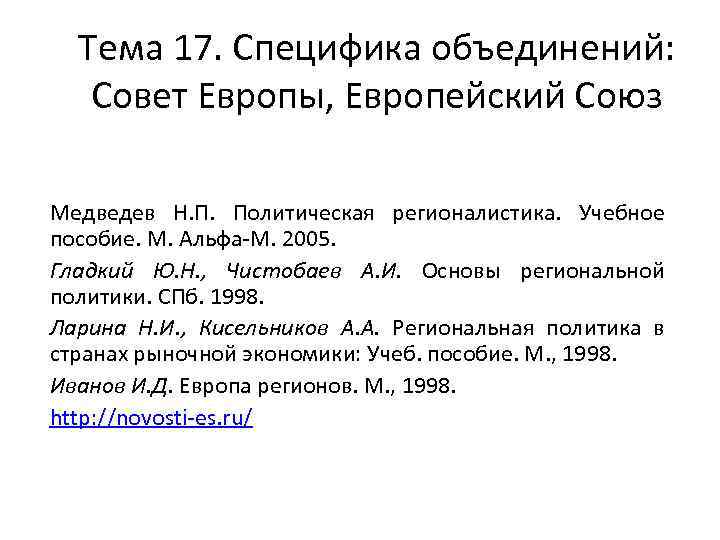 Тема 17. Специфика объединений: Совет Европы, Европейский Союз

Медведев Н.П. Политическая регионалистика. Учебное пособие. М. Альфа-М. 2005.

Гладкий Ю.Н., Чистобаев А.И. Основы региональной политики. СПб. 1998.

Ларина Н.И., Кисельников А.А. Региональная политика в странах рыночной экономики: Учеб. пособие. М., 1998.

Иванов И.Д. Европа регионов. М., 1998.

http://novosti-es.ru/